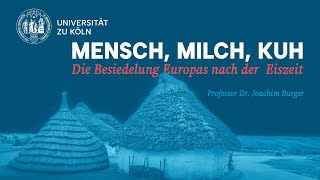 UNIVERSITÄT
ZU KÖLN

MENSCH, MILCH, KUH

Die Besiedelung Europas nach der Eiszeit

Professor Dr. Joachim Burger